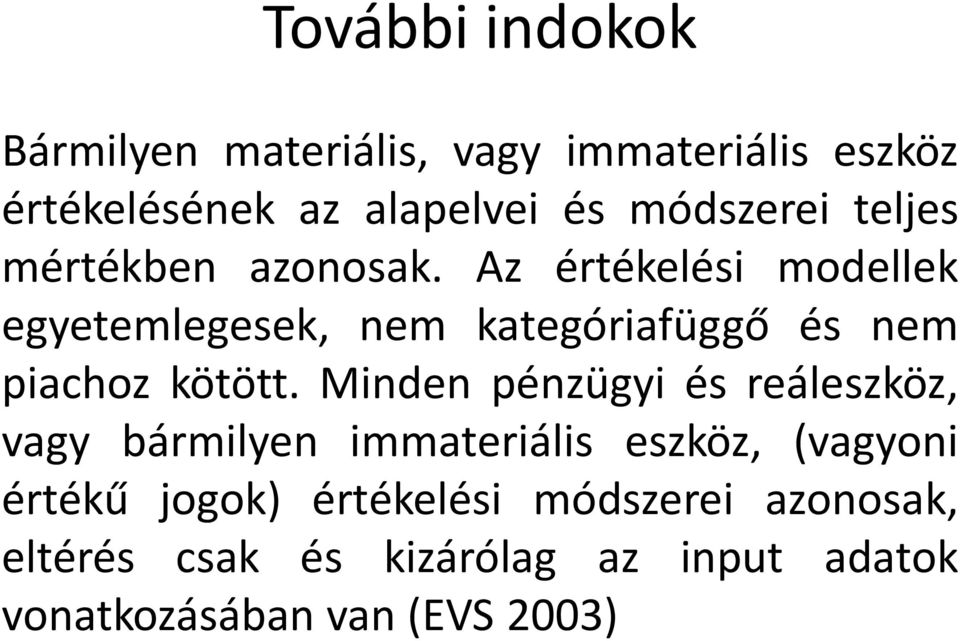 További indokok

Bármilyen materiális, vagy immateriális eszköz értékelésének az alapelvei és módszerei teljes mértékben azonosak. Az értékelési modellek egyetemlegesek, nem kategóriafüggő és nem piachoz kötött. Minden pénzügyi és reáleszköz, vagy bármilyen immateriális eszköz, (vagyoni értékű jogok) értékelési módszerei azonosak, eltérés csak és kizárólag az input adatok vonatkozásában van (EVS 2003)